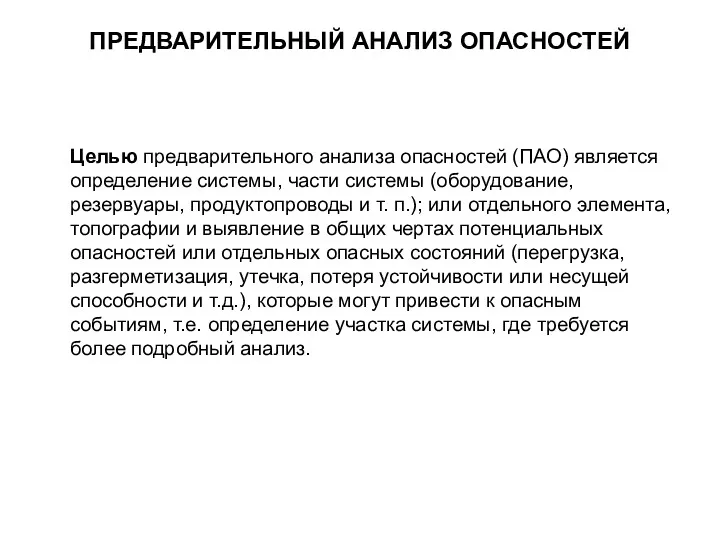 ПРЕДВАРИТЕЛЬНЫЙ АНАЛИЗ ОПАСНОСТЕЙ

Целью предварительного анализа опасностей (ПАО) является определение системы, части системы (оборудование, резервуары, продуктопроводы и т. п.); или отдельного элемента, топографии и выявление в общих чертах потенциальных опасностей или отдельных опасных состояний (перегрузка, разгерметизация, утечка, потеря устойчивости или несущей способности и т.д.), которые могут привести к опасным событиям, т.е. определение участка системы, где требуется более подробный анализ.